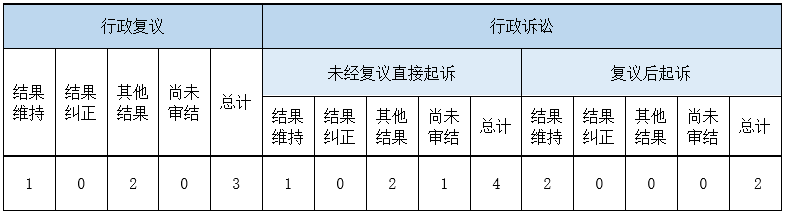 | 行政复议 | | | | | 行政诉讼 | | | | | | | | | |
|---|---|---|---|---|---|---|---|---|---|---|---|---|---|---|
| 结果维持 | 结果纠正 | 其他结果 | 尚未审结 | 总计 | 未经复议直接起诉 | | | | | 复议后起诉 | | | | |
| | | | | | 结果维持 | 结果纠正 | 其他结果 | 尚未审结 | 总计 | 结果维持 | 结果纠正 | 其他结果 | 尚未审结 | 总计 |
| 1 | 0 | 2 | 0 | 3 | 1 | 0 | 2 | 1 | 4 | 2 | 0 | 0 | 0 | 2 |